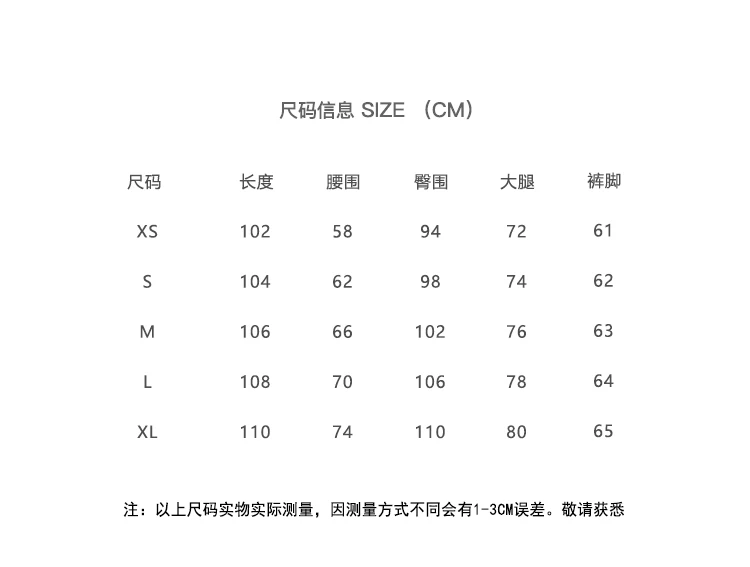 尺码信息 SIZE （CM）

| 尺码 | 长度 | 腰围 | 臀围 | 大腿 | 裤脚 |
|---|---|---|---|---|---|
| XS | 102 | 58 | 94 | 72 | 61 |
| S | 104 | 62 | 98 | 74 | 62 |
| M | 106 | 66 | 102 | 76 | 63 |
| L | 108 | 70 | 106 | 78 | 64 |
| XL | 110 | 74 | 110 | 80 | 65 |

注：以上尺码实物实际测量，因测量方式不同会有1-3CM误差。敬请获悉